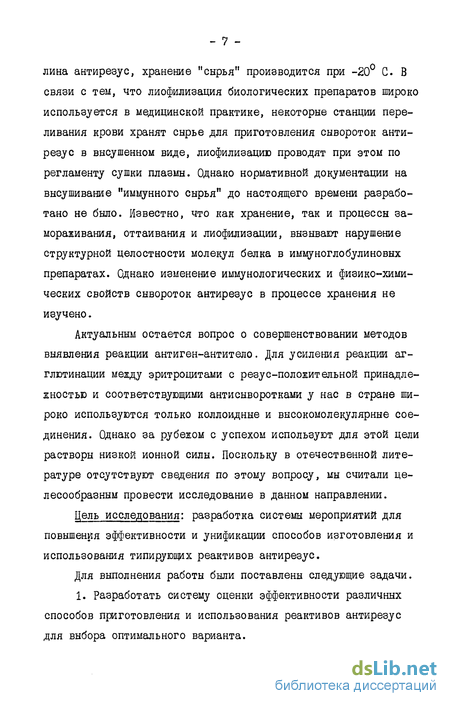 - 7 -

лина антирезус, хранение "сырья" производится при $-20^{\circ}$ С. В связи с тем, что лиофилизация биологических препаратов широко используется в медицинской практике, некоторые станции переливания крови хранят сырье для приготовления сывороток антирезус в высушенном виде, лиофилизацию проводят при этом по регламенту сушки плазмы. Однако нормативной документации на высушивание "иммунного сырья" до настоящего времени разработано не было. Известно, что как хранение, так и процессы замораживания, оттаивания и лиофилизации, вызывают нарушение структурной целостности молекул белка в иммуноглобулиновых препаратах. Однако изменение иммунологических и физико-химических свойств сывороток антирезус в процессе хранения не изучено.

Актуальным остается вопрос о совершенствовании методов выявления реакции антиген-антитело. Для усиления реакции агглютинации между эритроцитами с резус-положительной принадлежностью и соответствующими антисыворотками у нас в стране широко используются только коллоидные и высокомолекулярные соединения. Однако за рубежом с успехом используют для этой цели растворы низкой ионной силы. Поскольку в отечественной литературе отсутствуют сведения по этому вопросу, мы считали целесообразным провести исследование в данном направлении.

Цель исследования: разработка системы мероприятий для повышения эффективности и унификации способов изготовления и использования типирующих реактивов антирезус.

Для выполнения работы были поставлены следующие задачи.

1. Разработать систему оценки эффективности различных способов приготовления и использования реактивов антирезус для выбора оптимального варианта.

dsLib.net
библиотека диссертаций